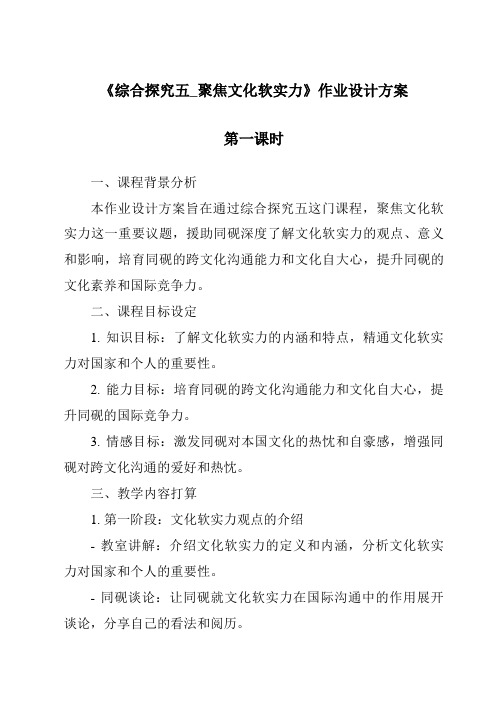 《综合探究五_聚焦文化软实力》作业设计方案

第一课时

一、课程背景分析

本作业设计方案旨在通过综合探究五这门课程，聚焦文化软实力这一重要议题，援助同砚深度了解文化软实力的观点、意义和影响，培育同砚的跨文化沟通能力和文化自大心，提升同砚的文化素养和国际竞争力。

二、课程目标设定

1. 知识目标：了解文化软实力的内涵和特点，精通文化软实力对国家和个人的重要性。

2. 能力目标：培育同砚的跨文化沟通能力和文化自大心，提升同砚的国际竞争力。

3. 情感目标：激发同砚对本国文化的热忱和自豪感，增强同砚对跨文化沟通的爱好和热忱。

三、教学内容打算

1. 第一阶段：文化软实力观点的介绍

- 教室讲解：介绍文化软实力的定义和内涵，分析文化软实力对国家和个人的重要性。

- 同砚谈论：让同砚就文化软实力在国际沟通中的作用展开谈论，分享自己的看法和阅历。